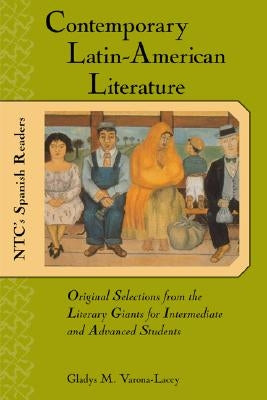 Contemporary Latin-American Literature

NTC's Spanish Readers

Original Selections from the Literary Giants for Intermediate and Advanced Students

Gladys M. Varona-Lacey